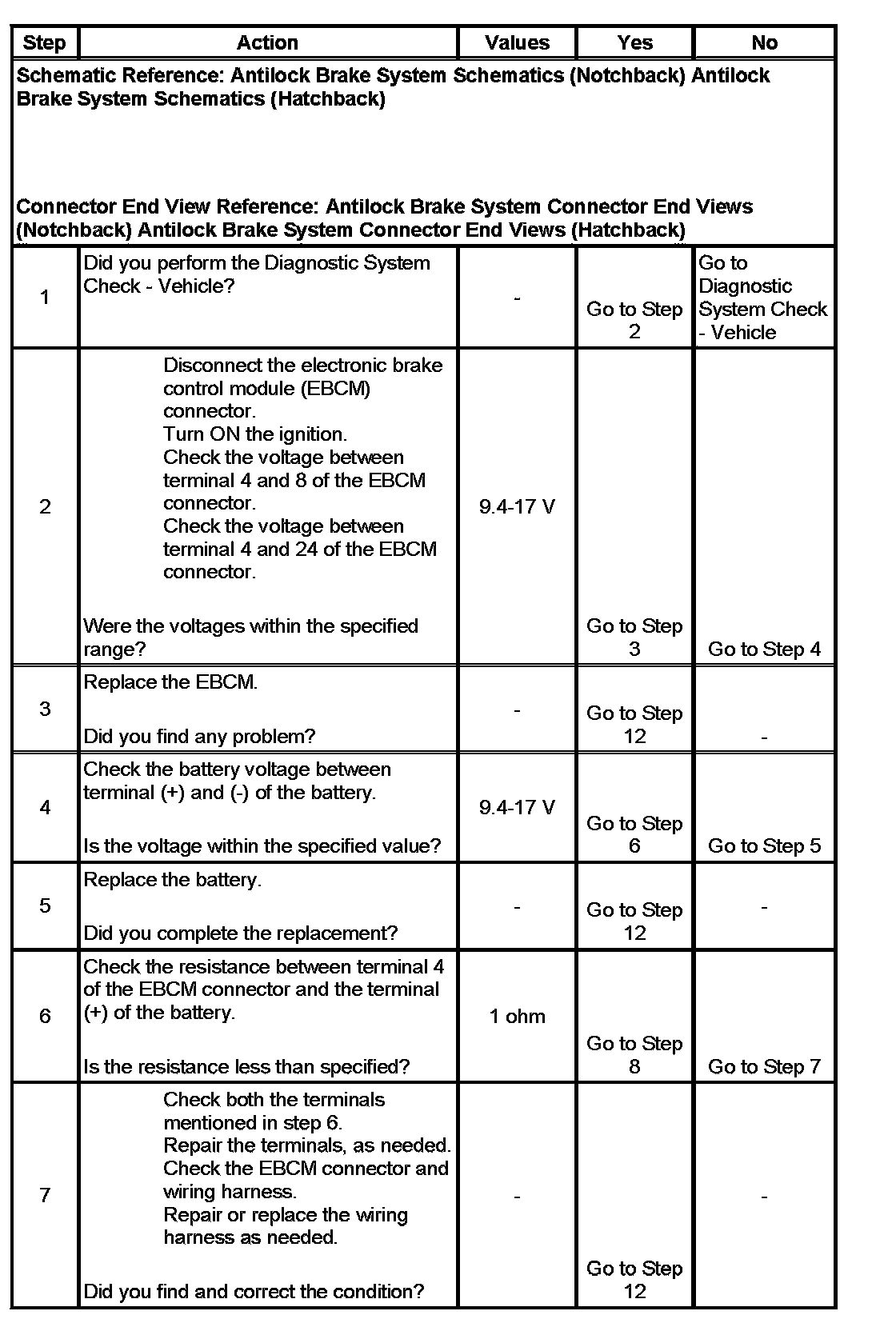 | Step | Action | Values | Yes | No |
|---|---|---|---|---|
| Schematic Reference: Antilock Brake System Schematics (Notchback) Antilock Brake System Schematics (Hatchback) Connector End View Reference: Antilock Brake System Connector End Views (Notchback) Antilock Brake System Connector End Views (Hatchback) | | | | |
| 1 | Did you perform the Diagnostic System Check - Vehicle? | - | Go to Step 2 | Go to Diagnostic System Check - Vehicle |
| 2 | Disconnect the electronic brake control module (EBCM) connector. Turn ON the ignition. Check the voltage between terminal 4 and 8 of the EBCM connector. Check the voltage between terminal 4 and 24 of the EBCM connector. Were the voltages within the specified range? | 9.4-17 V | Go to Step 3 | Go to Step 4 |
| 3 | Replace the EBCM. Did you find any problem? | - | Go to Step 12 | - |
| 4 | Check the battery voltage between terminal (+) and (-) of the battery. Is the voltage within the specified value? | 9.4-17 V | Go to Step 6 | Go to Step 5 |
| 5 | Replace the battery. Did you complete the replacement? | - | Go to Step 12 | - |
| 6 | Check the resistance between terminal 4 of the EBCM connector and the terminal (+) of the battery. Is the resistance less than specified? | 1 ohm | Go to Step 8 | Go to Step 7 |
| 7 | Check both the terminals mentioned in step 6. Repair the terminals, as needed. Check the EBCM connector and wiring harness. Repair or replace the wiring harness as needed. Did you find and correct the condition? | - | Go to Step 12 | - |